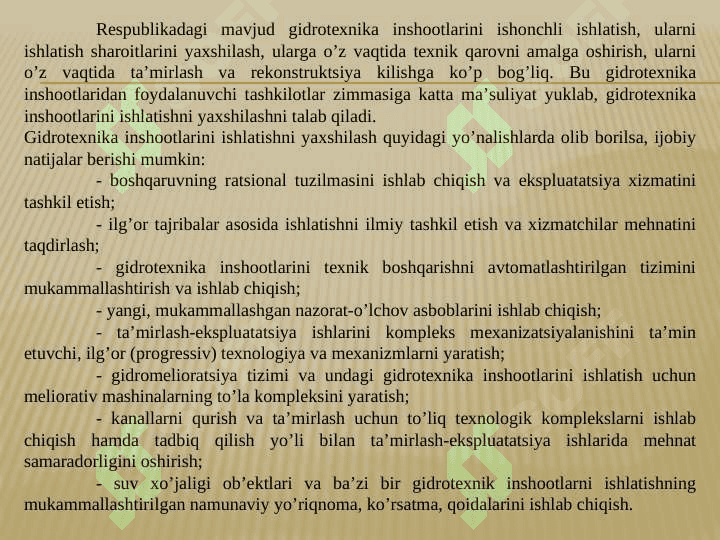 Respublikadagi mavjud gidrotexnika inshootlarini ishonchli ishlatish, ularni ishlatish sharoitlarini yaxshilash, ularga o’z vaqtida texnik qarovni amalga oshirish, ularni o’z vaqtida ta’mirlash va rekonstruktsiya kilishga ko’p bog’liq. Bu gidrotexnika inshootlaridan foydalanuvchi tashkilotlar zimmasiga katta ma’suliyat yuklab, gidrotexnika inshootlarini ishlatishni yaxshilashni talab qiladi.
Gidrotexnika inshootlarini ishlatishni yaxshilash quyidagi yo’nalishlarda olib borilsa, ijobiy natijalar berishi mumkin:

- boshqaruvning ratsional tuzilmasini ishlab chiqish va ekspluatatsiya xizmatini tashkil etish;

- ilg’or tajribalar asosida ishlatishni ilmiy tashkil etish va xizmatchilar mehnatini taqdirlash;

- gidrotexnika inshootlarini texnik boshqarishni avtomatlashtirilgan tizimini mukammallashtirish va ishlab chiqish;

- yangi, mukammallashgan nazorat-o’lchov asboblarini ishlab chiqish;

- ta’mirlash-ekspluatatsiya ishlarini kompleks mexanizatsiyalanishini ta’min etuvchi, ilg’or (progressiv) texnologiya va mexanizmlarni yaratish;

- gidromelioratsiya tizimi va undagi gidrotexnika inshootlarini ishlatish uchun meliorativ mashinalarning to’la kompleksini yaratish;

- kanallarni qurish va ta’mirlash uchun to’liq texnologik komplekslarni ishlab chiqish hamda tadbiq qilish yo’li bilan ta’mirlash-ekspluatatsiya ishlarida mehnat samaradorligini oshirish;

- suv xo’jaligi ob’ektlari va ba’zi bir gidrotexnik inshootlarni ishlatishning mukammallashtirilgan namunaviy yo’riqnoma, ko’rsatma, qoidalarini ishlab chiqish.